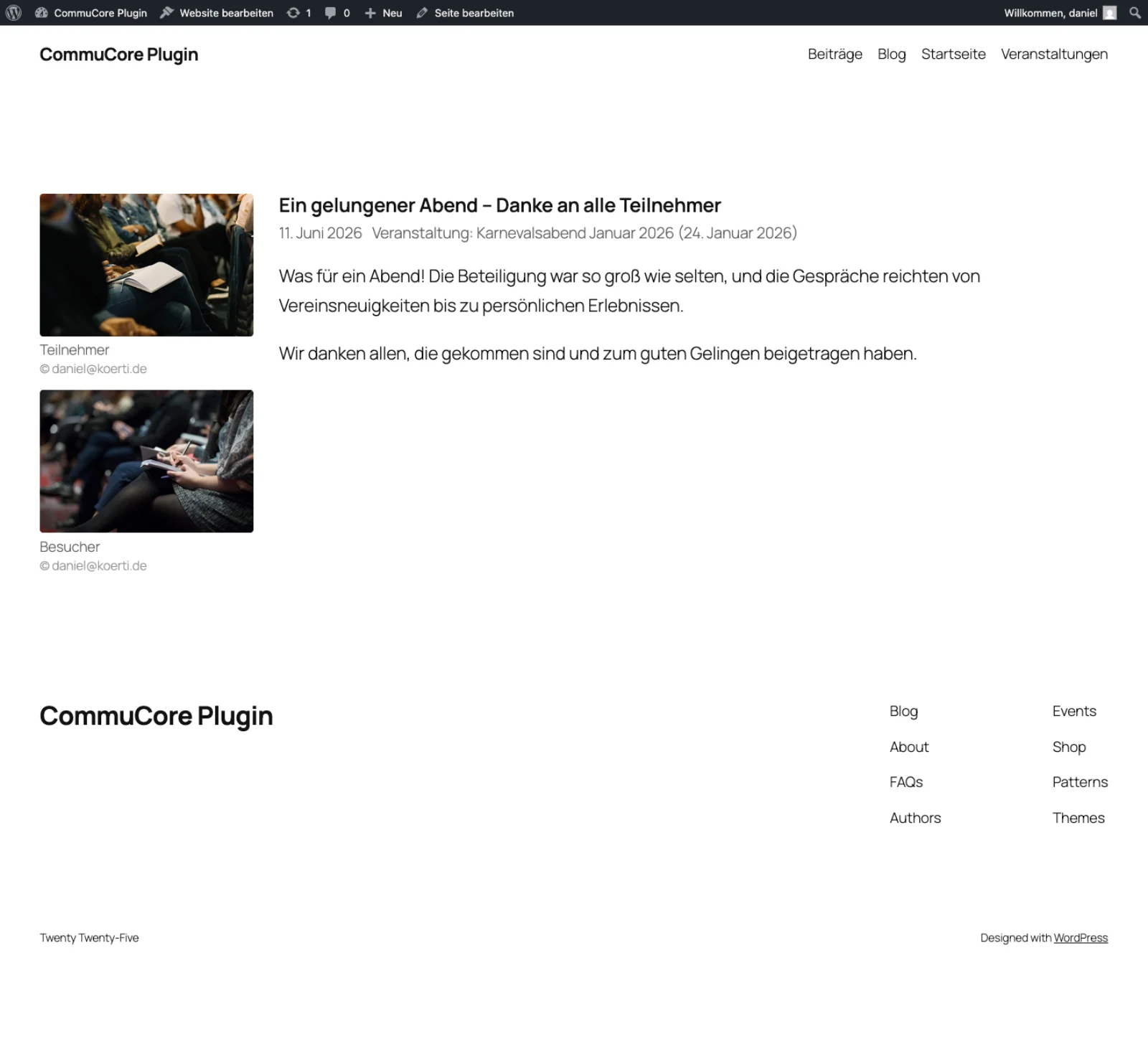 CommuCore Plugin Website bearbeiten 1 0 Neu Seite bearbeiten Willkommen, daniel

CommuCore Plugin

Beiträge Blog Startseite Veranstaltungen

Teilnehmer
© daniel@koerti.de

Besucher
© daniel@koerti.de

Ein gelungener Abend – Danke an alle Teilnehmer

11. Juni 2026 Veranstaltung: Karnevalsabend Januar 2026 (24. Januar 2026)

Was für ein Abend! Die Beteiligung war so groß wie selten, und die Gespräche reichten von Vereinsneuigkeiten bis zu persönlichen Erlebnissen.

Wir danken allen, die gekommen sind und zum guten Gelingen beigetragen haben.

CommuCore Plugin

Blog
About
FAQs
Authors

Events
Shop
Patterns
Themes

Twenty Twenty-Five

Designed with WordPress